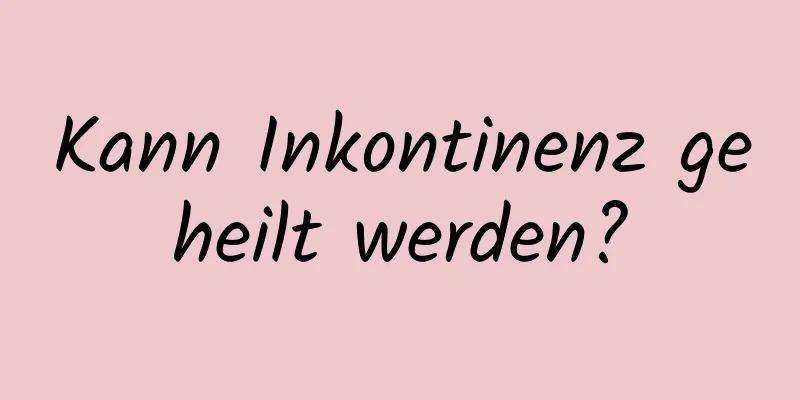 Kann Inkontinenz ge heilt werden?